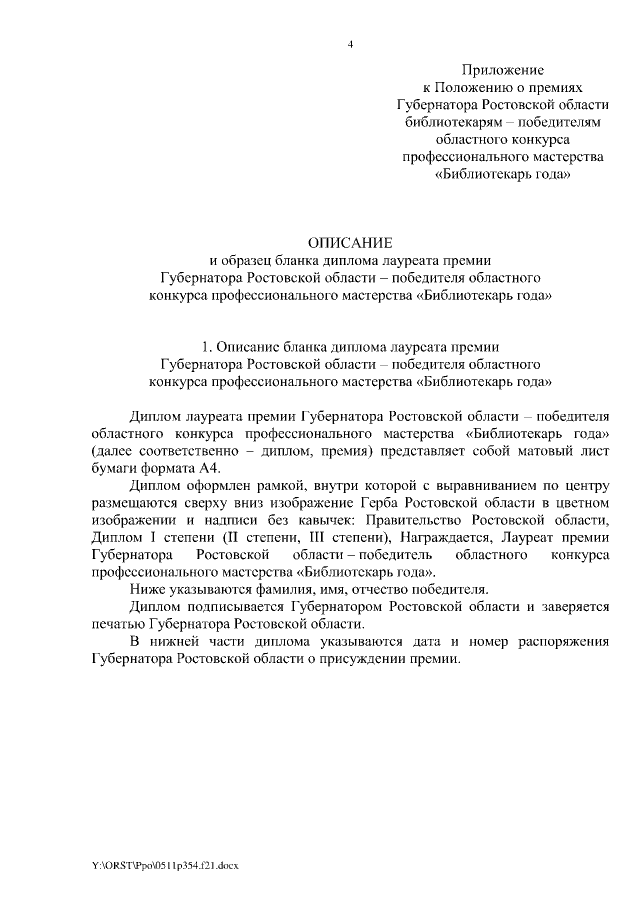 4

Приложение
к Положению о премиях
Губернатора Ростовской области
библиотекарям – победителям
областного конкурса
профессионального мастерства
«Библиотекарь года»

ОПИСАНИЕ
и образец бланка диплома лауреата премии
Губернатора Ростовской области – победителя областного
конкурса профессионального мастерства «Библиотекарь года»

1. Описание бланка диплома лауреата премии
Губернатора Ростовской области – победителя областного
конкурса профессионального мастерства «Библиотекарь года»

Диплом лауреата премии Губернатора Ростовской области – победителя областного конкурса профессионального мастерства «Библиотекарь года» (далее соответственно – диплом, премия) представляет собой матовый лист бумаги формата А4.

Диплом оформлен рамкой, внутри которой с выравниванием по центру размещаются сверху вниз изображение Герба Ростовской области в цветном изображении и надписи без кавычек: Правительство Ростовской области, Диплом I степени (II степени, III степени), Награждается, Лауреат премии Губернатора Ростовской области – победитель областного конкурса профессионального мастерства «Библиотекарь года».

Ниже указываются фамилия, имя, отчество победителя.

Диплом подписывается Губернатором Ростовской области и заверяется печатью Губернатора Ростовской области.

В нижней части диплома указываются дата и номер распоряжения Губернатора Ростовской области о присуждении премии.

Y:\ORST\Ppo\0511p354.f21.docx